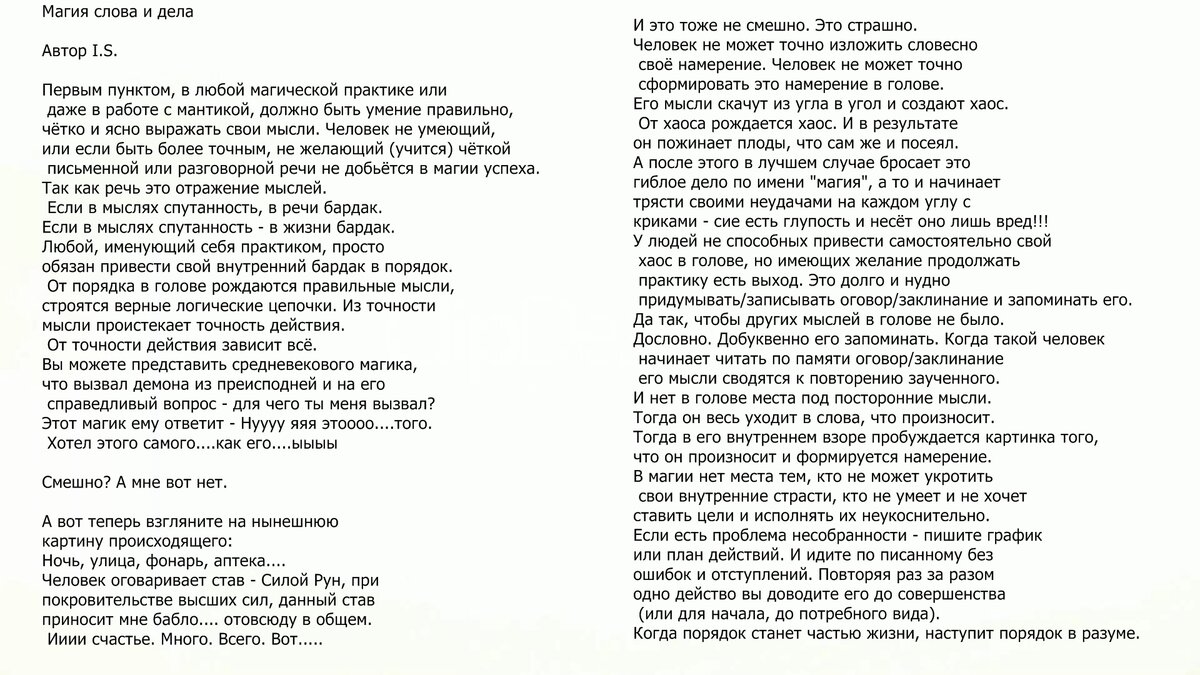 Магия слова и дела

Автор I.S.

Первым пунктом, в любой магической практике или даже в работе с мантикой, должно быть умение правильно, чётко и ясно выражать свои мысли. Человек не умеющий, или если быть более точным, не желающий (учится) чёткой письменной или разговорной речи не добьётся в магии успеха. Так как речь это отражение мыслей.
Если в мыслях спутанность, в речи бардак.
Если в мыслях спутанность - в жизни бардак.
Любой, именующий себя практиком, просто обязан привести свой внутренний бардак в порядок.
От порядка в голове рождаются правильные мысли, строятся верные логические цепочки. Из точности мысли проистекает точность действия.
От точности действия зависит всё.
Вы можете представить средневекового магика, что вызвал демона из преисподней и на его справедливый вопрос - для чего ты меня вызвал?
Этот магик ему ответит - Нуууу яяя этоооо....того.
Хотел этого самого....как его....ыыыы

Смешно? А мне вот нет.

А вот теперь взгляните на нынешнюю картину происходящего:
Ночь, улица, фонарь, аптека....
Человек оговаривает став - Силой Рун, при покровительстве высших сил, данный став приносит мне бабло.... отовсюду в общем.
Ииии счастье. Много. Всего. Вот.....

И это тоже не смешно. Это страшно.
Человек не может точно изложить словесно своё намерение. Человек не может точно сформировать это намерение в голове.
Его мысли скачут из угла в угол и создают хаос.
От хаоса рождается хаос. И в результате он пожинает плоды, что сам же и посеял.
А после этого в лучшем случае бросает это гиблое дело по имени "магия", а то и начинает трясти своими неудачами на каждом углу с криками - сие есть глупость и несёт оно лишь вред!!!
У людей не способных привести самостоятельно свой хаос в голове, но имеющих желание продолжать практику есть выход. Это долго и нудно придумывать/записывать оговор/заклинание и запоминать его.
Да так, чтобы других мыслей в голове не было.
Дословно. Добуквенно его запоминать. Когда такой человек начинает читать по памяти оговор/заклинание его мысли сводятся к повторению заученного.
И нет в голове места под посторонние мысли.
Тогда он весь уходит в слова, что произносит.
Тогда в его внутреннем взоре пробуждается картинка того, что он произносит и формируется намерение.
В магии нет места тем, кто не может укротить свои внутренние страсти, кто не умеет и не хочет ставить цели и исполнять их неукоснительно.
Если есть проблема несобранности - пишите график или план действий. И идите по писанному без ошибок и отступлений. Повторяя раз за разом одно действо вы доводите его до совершенства (или для начала, до потребного вида).
Когда порядок станет частью жизни, наступит порядок в разуме.